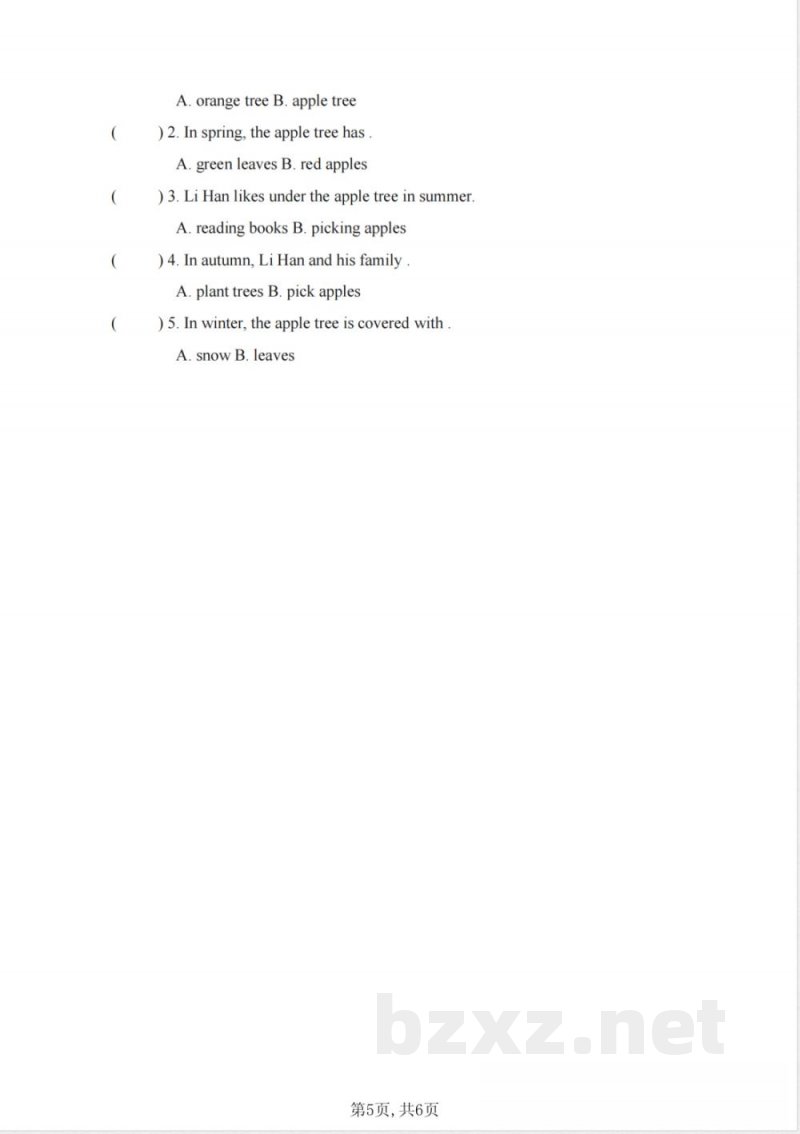 A. orange tree B. apple tree

(　　) 2. In spring, the apple tree has .

A. green leaves B. red apples

(　　) 3. Li Han likes under the apple tree in summer.

A. reading books B. picking apples

(　　) 4. In autumn, Li Han and his family .

A. plant trees B. pick apples

(　　) 5. In winter, the apple tree is covered with .

A. snow B. leaves

第5页,共6页

bzxz.net